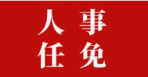 人事
任免